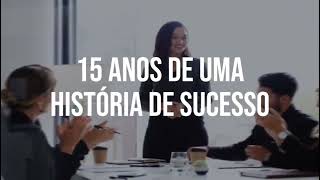 15 ANOS DE UMA HISTÓRIA DE SUCESSO